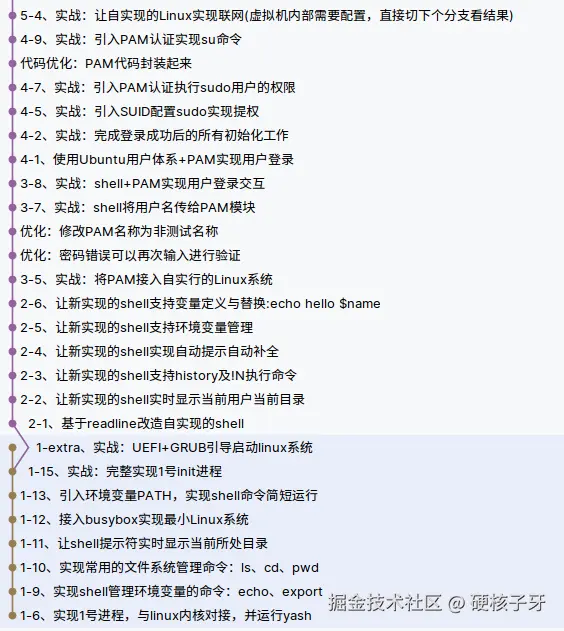 5-4、实战：让自实现的Linux实现联网(虚拟机内部需要配置，直接切下个分支看结果)
4-9、实战：引入PAM认证实现su命令
代码优化：PAM代码封装起来
4-7、实战：引入PAM认证执行sudo用户的权限
4-5、实战：引入SUID配置sudo实现提权
4-2、实战：完成登录成功后的所有初始化工作
4-1、使用Ubuntu用户体系+PAM实现用户登录
3-8、实战：shell+PAM实现用户登录交互
3-7、实战：shell将用户名传给PAM模块
优化：修改PAM名称为非测试名称
优化：密码错误可以再次输入进行验证
3-5、实战：将PAM接入自实行的Linux系统
2-6、让新实现的shell支持变量定义与替换:echo hello $name
2-5、让新实现的shell支持环境变量管理
2-4、让新实现的shell实现自动提示自动补全
2-3、让新实现的shell支持history及!N执行命令
2-2、让新实现的shell实时显示当前用户当前目录
2-1、基于readline改造自实现的shell
1-extra、实战：UEFI+GRUB引导启动linux系统
1-15、实战：完整实现1号init进程
1-13、引入环境变量PATH，实现shell命令简短运行
1-12、接入busybox实现最小Linux系统
1-11、让shell提示符实时显示当前所处目录
1-10、实现常用的文件系统管理命令：ls、cd、pwd
1-9、实现shell管理环境变量的命令：echo、export
1-6、实现1号进程，与linux内核对接，并运行yash
掘金技术社区 @ 硬核子牙